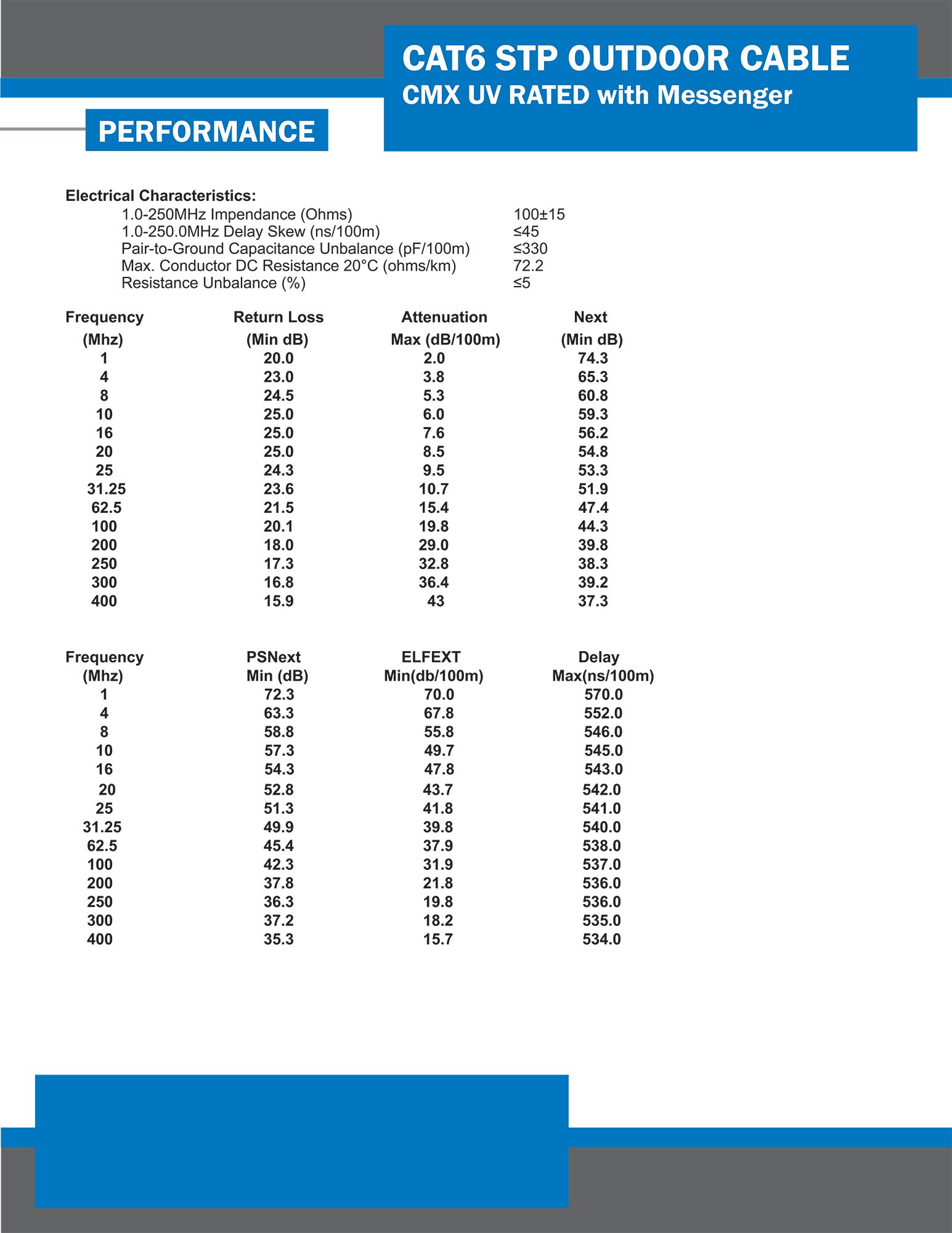 CAT6 STP OUTDOOR CABLE
CMX UV RATED with Messenger

PERFORMANCE

Electrical Characteristics:
1.0-250MHz Impendance (Ohms) 100±15
1.0-250.0MHz Delay Skew (ns/100m) ≤45
Pair-to-Ground Capacitance Unbalance (pF/100m) ≤330
Max. Conductor DC Resistance 20°C (ohms/km) 72.2
Resistance Unbalance (%) ≤5

| Frequency (Mhz) | Return Loss (Min dB) | Attenuation Max (dB/100m) | Next (Min dB) |
|---|---|---|---|
| 1 | 20.0 | 2.0 | 74.3 |
| 4 | 23.0 | 3.8 | 65.3 |
| 8 | 24.5 | 5.3 | 60.8 |
| 10 | 25.0 | 6.0 | 59.3 |
| 16 | 25.0 | 7.6 | 56.2 |
| 20 | 25.0 | 8.5 | 54.8 |
| 25 | 24.3 | 9.5 | 53.3 |
| 31.25 | 23.6 | 10.7 | 51.9 |
| 62.5 | 21.5 | 15.4 | 47.4 |
| 100 | 20.1 | 19.8 | 44.3 |
| 200 | 18.0 | 29.0 | 39.8 |
| 250 | 17.3 | 32.8 | 38.3 |
| 300 | 16.8 | 36.4 | 39.2 |
| 400 | 15.9 | 43 | 37.3 |

| Frequency (Mhz) | PSNext Min (dB) | ELFEXT Min(db/100m) | Delay Max(ns/100m) |
|---|---|---|---|
| 1 | 72.3 | 70.0 | 570.0 |
| 4 | 63.3 | 67.8 | 552.0 |
| 8 | 58.8 | 55.8 | 546.0 |
| 10 | 57.3 | 49.7 | 545.0 |
| 16 | 54.3 | 47.8 | 543.0 |
| 20 | 52.8 | 43.7 | 542.0 |
| 25 | 51.3 | 41.8 | 541.0 |
| 31.25 | 49.9 | 39.8 | 540.0 |
| 62.5 | 45.4 | 37.9 | 538.0 |
| 100 | 42.3 | 31.9 | 537.0 |
| 200 | 37.8 | 21.8 | 536.0 |
| 250 | 36.3 | 19.8 | 536.0 |
| 300 | 37.2 | 18.2 | 535.0 |
| 400 | 35.3 | 15.7 | 534.0 |